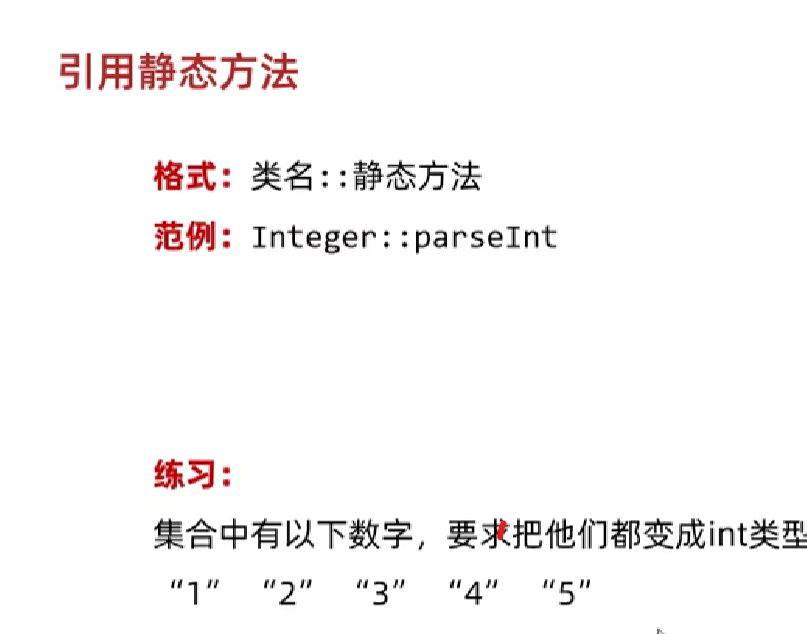 引用静态方法

格式：类名::静态方法

范例：Integer::parseInt

练习：

集合中有以下数字，要求把他们都变成int类型

“1” “2” “3” “4” “5”